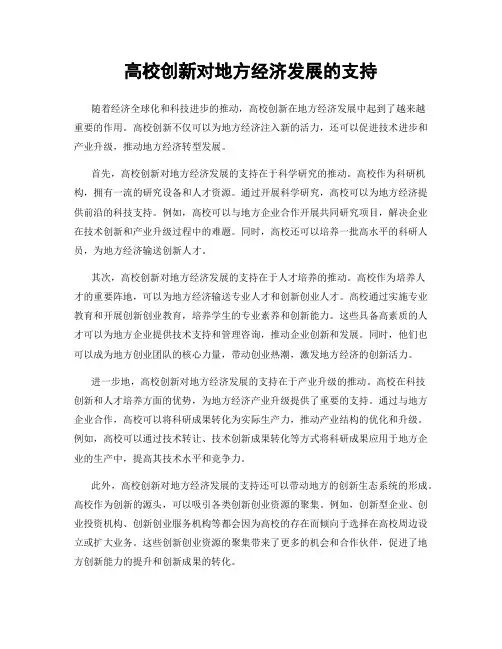 高校创新对地方经济发展的支持

随着经济全球化和科技进步的推动，高校创新在地方经济发展中起到了越来越重要的作用。高校创新不仅可以为地方经济注入新的活力，还可以促进技术进步和产业升级，推动地方经济转型发展。

首先，高校创新对地方经济发展的支持在于科学研究的推动。高校作为科研机构，拥有一流的研究设备和人才资源。通过开展科学研究，高校可以为地方经济提供前沿的科技支持。例如，高校可以与地方企业合作开展共同研究项目，解决企业在技术创新和产业升级过程中的难题。同时，高校还可以培养一批高水平的科研人员，为地方经济输送创新人才。

其次，高校创新对地方经济发展的支持在于人才培养的推动。高校作为培养人才的重要阵地，可以为地方经济输送专业人才和创新创业人才。高校通过实施专业教育和开展创新创业教育，培养学生的专业素养和创新能力。这些具备高素质的人才可以为地方企业提供技术支持和管理咨询，推动企业创新和发展。同时，他们也可以成为地方创业团队的核心力量，带动创业热潮，激发地方经济的创新活力。

进一步地，高校创新对地方经济发展的支持在于产业升级的推动。高校在科技创新和人才培养方面的优势，为地方经济产业升级提供了重要的支持。通过与地方企业合作，高校可以将科研成果转化为实际生产力，推动产业结构的优化和升级。例如，高校可以通过技术转让、技术创新成果转化等方式将科研成果应用于地方企业的生产中，提高其技术水平和竞争力。

此外，高校创新对地方经济发展的支持还可以带动地方的创新生态系统的形成。高校作为创新的源头，可以吸引各类创新创业资源的聚集。例如，创新型企业、创业投资机构、创新创业服务机构等都会因为高校的存在而倾向于选择在高校周边设立或扩大业务。这些创新创业资源的聚集带来了更多的机会和合作伙伴，促进了地方创新能力的提升和创新成果的转化。